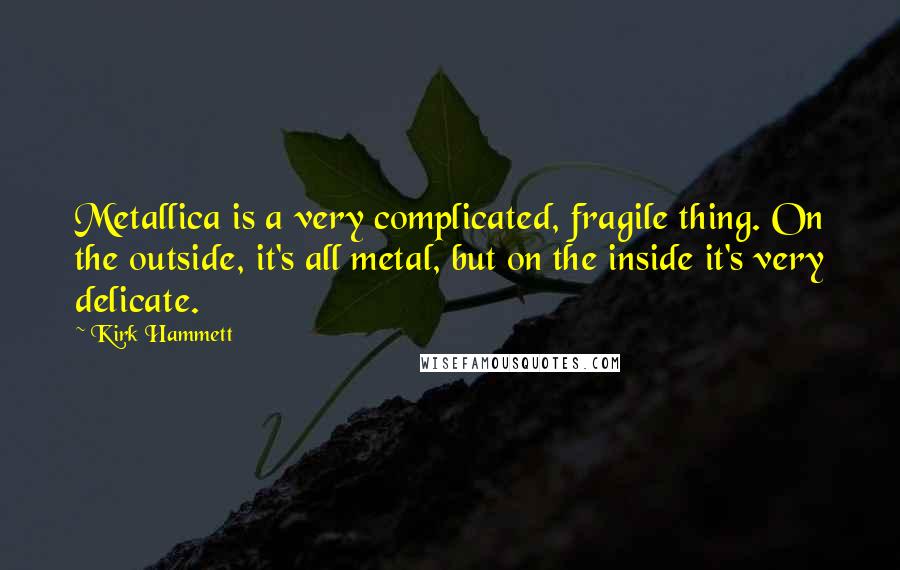 Metallica is a very complicated, fragile thing. On the outside, it's all metal, but on the inside it's very delicate.

~ Kirk Hammett

WISEFAMOUSQUOTES.COM